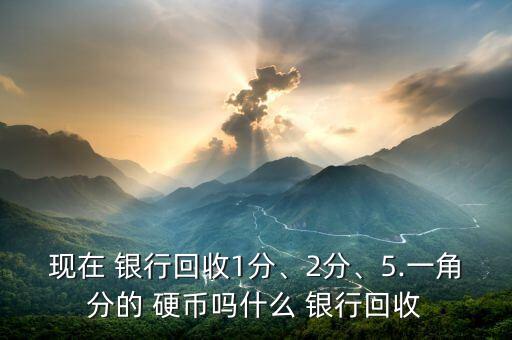 现在 银行回收1分、2分、5.一角分的 硬币吗什么 银行回收